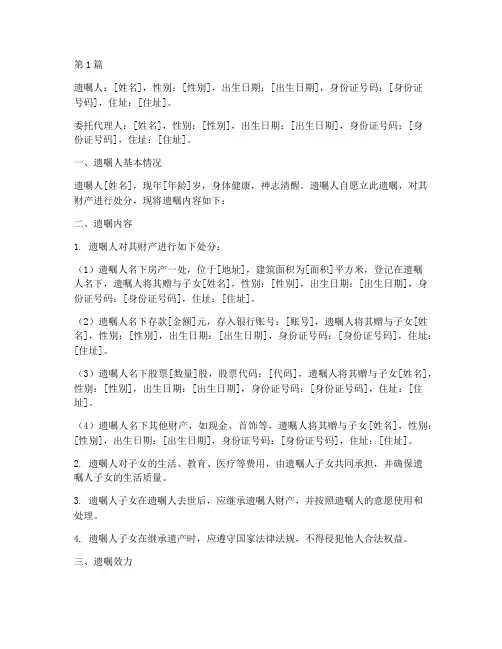 第1篇

遗嘱人：[姓名]，性别：[性别]，出生日期：[出生日期]，身份证号码：[身份证号码]，住址：[住址]。

委托代理人：[姓名]，性别：[性别]，出生日期：[出生日期]，身份证号码：[身份证号码]，住址：[住址]。

一、遗嘱人基本情况

遗嘱人[姓名]，现年[年龄]岁，身体健康，神志清醒。遗嘱人自愿立此遗嘱，对其财产进行处分，现将遗嘱内容如下：

二、遗嘱内容

1. 遗嘱人对其财产进行如下处分：

（1）遗嘱人名下房产一处，位于[地址]，建筑面积为[面积]平方米，登记在遗嘱人名下，遗嘱人将其赠与子女[姓名]，性别：[性别]，出生日期：[出生日期]，身份证号码：[身份证号码]，住址：[住址]。

（2）遗嘱人名下存款[金额]元，存入银行账号：[账号]，遗嘱人将其赠与子女[姓名]，性别：[性别]，出生日期：[出生日期]，身份证号码：[身份证号码]，住址：[住址]。

（3）遗嘱人名下股票[数量]股，股票代码：[代码]，遗嘱人将其赠与子女[姓名]，性别：[性别]，出生日期：[出生日期]，身份证号码：[身份证号码]，住址：[住址]。

（4）遗嘱人名下其他财产，如现金、首饰等，遗嘱人将其赠与子女[姓名]，性别：[性别]，出生日期：[出生日期]，身份证号码：[身份证号码]，住址：[住址]。

2. 遗嘱人对子女的生活、教育、医疗等费用，由遗嘱人子女共同承担，并确保遗嘱人子女的生活质量。

3. 遗嘱人子女在遗嘱人去世后，应继承遗嘱人财产，并按照遗嘱人的意愿使用和处理。

4. 遗嘱人子女在继承遗产时，应遵守国家法律法规，不得侵犯他人合法权益。

三、遗嘱效力